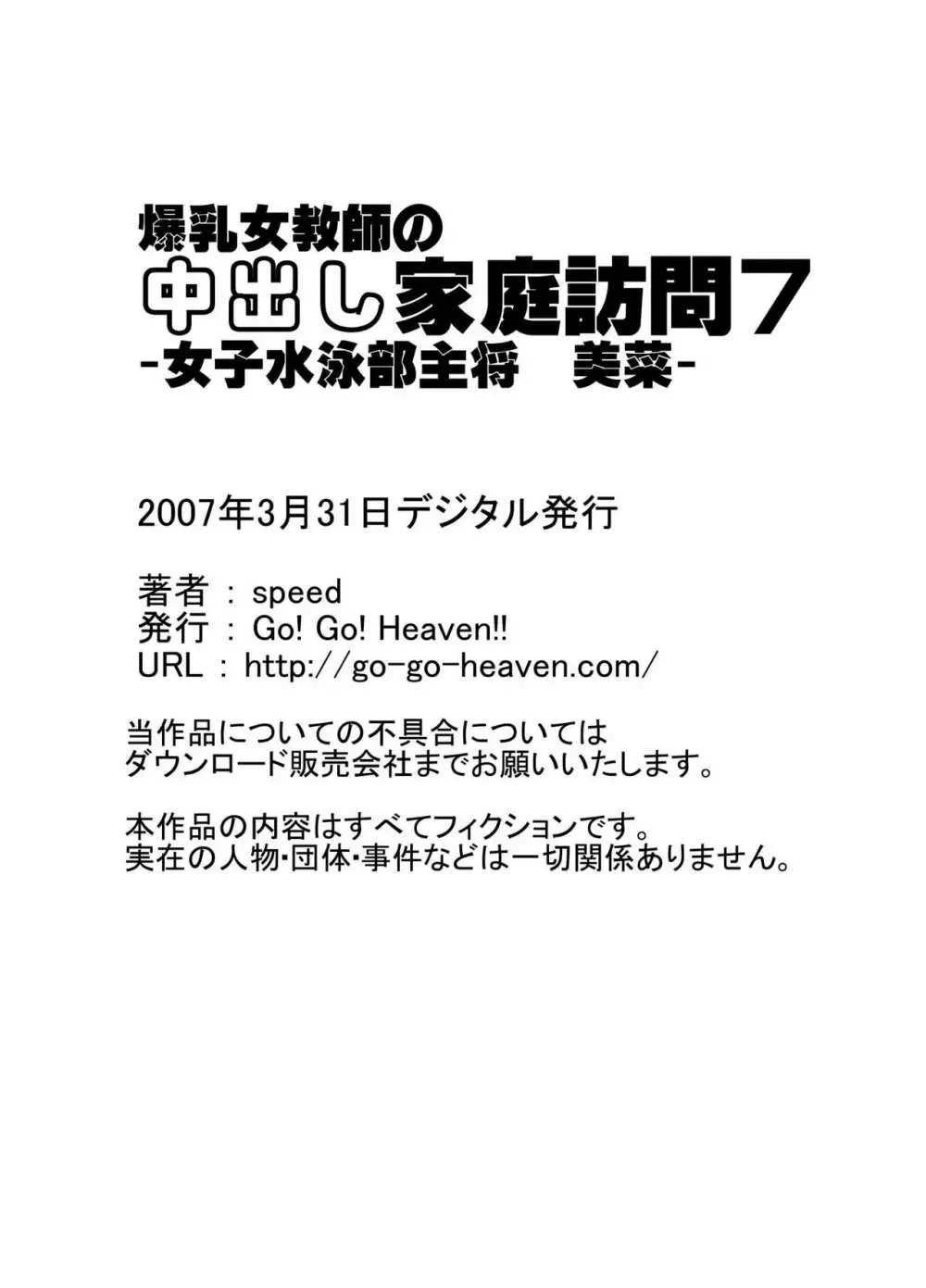 爆乳女教師の
中出し家庭訪問7
-女子水泳部主将　美菜-

2007年3月31日デジタル発行

著者 : speed
発行 : Go! Go! Heaven!!
URL : http://go-go-heaven.com/

当作品についての不具合については
ダウンロード販売会社までお願いいたします。

本作品の内容はすべてフィクションです。
実在の人物･団体･事件などは一切関係ありません。